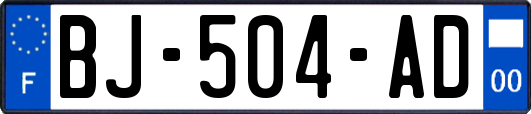 F
BJ-504-AD
00